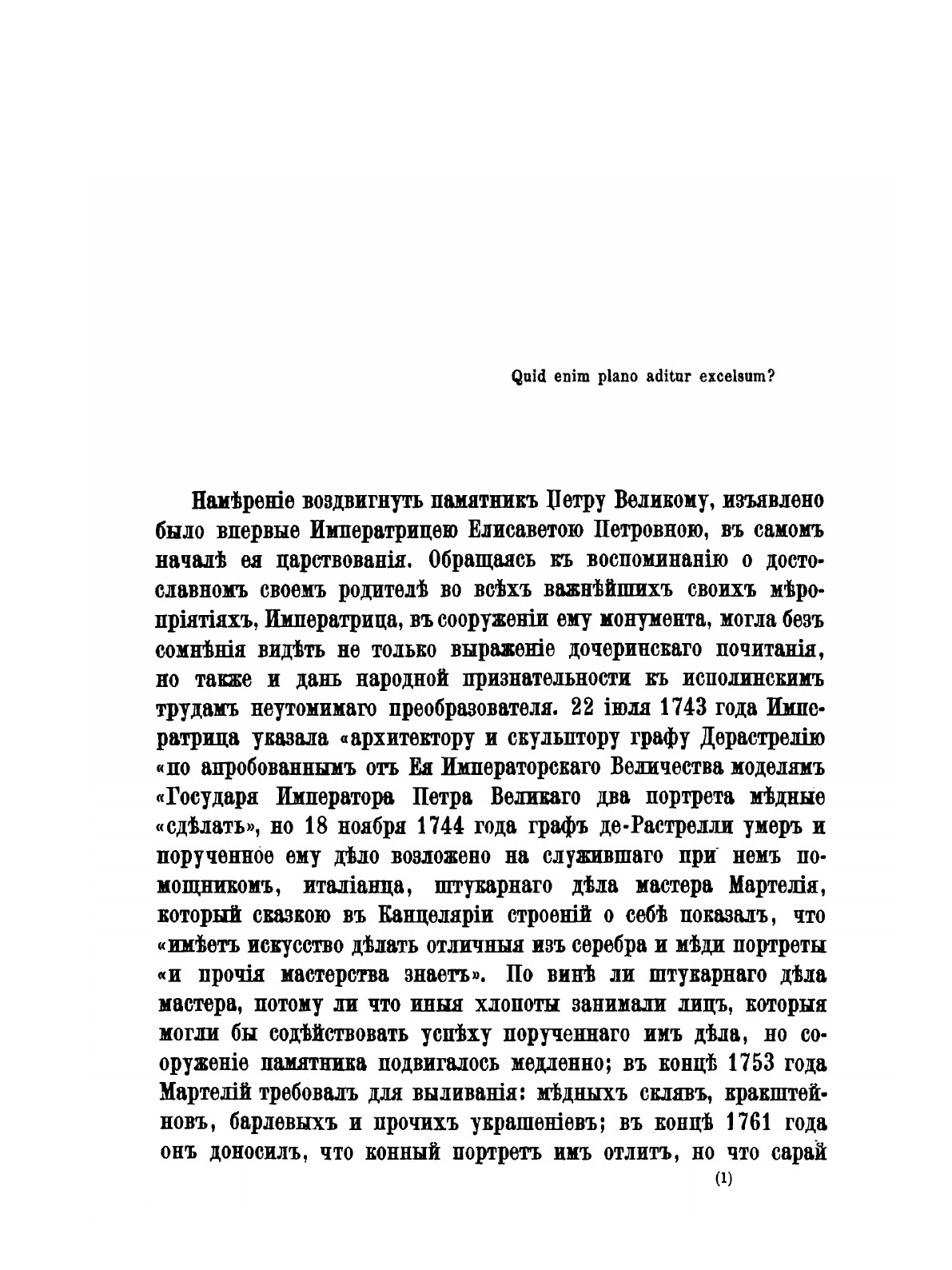 Quid enim plano aditur excelsum?

Намѣреніе воздвигнуть памятникъ Петру Великому, изъявлено было впервые Императрицею Елисаветою Петровною, въ самомъ началѣ ея царствованія. Обращаясь къ воспоминанію о достославномъ своемъ родителѣ во всѣхъ важнѣйшихъ своихъ мѣропріятіяхъ, Императрица, въ сооруженіи ему монумента, могла безъ сомнѣнія видѣть не только выраженіе дочеринскаго почитанія, но также и дань народной признательности къ исполинскимъ трудамъ неутомимаго преобразователя. 22 іюля 1743 года Императрица указала «архитектору и скульптору графу Дерастрелію «по апробованнымъ отъ Ея Императорскаго Величества моделямъ «Государя Императора Петра Великаго два портрета мѣдные «сдѣлать», но 18 ноября 1744 года графъ де-Растрелли умеръ и порученное ему дѣло возложено на служившаго при немъ помощникомъ, италіанца, штукарнаго дѣла мастера Мартелія, который сказкою въ Канцеляріи строеній о себѣ показалъ, что «имѣетъ искусство дѣлать отличныя изъ серебра и мѣди портреты «и прочія мастерства знаетъ». По винѣ ли штукарнаго дѣла мастера, потому ли что иныя хлопоты занимали лицъ, которыя могли бы содѣйствовать успѣху порученнаго имъ дѣла, но сооруженіе памятника подвигалось медленно; въ концѣ 1753 года Мартелій требовалъ для выливанія: мѣдныхъ склявъ, кракштейновъ, барлевыхъ и прочихъ украшеніевъ; въ концѣ 1761 года онъ доносилъ, что конный портретъ имъ отлитъ, но что сарай

(1)